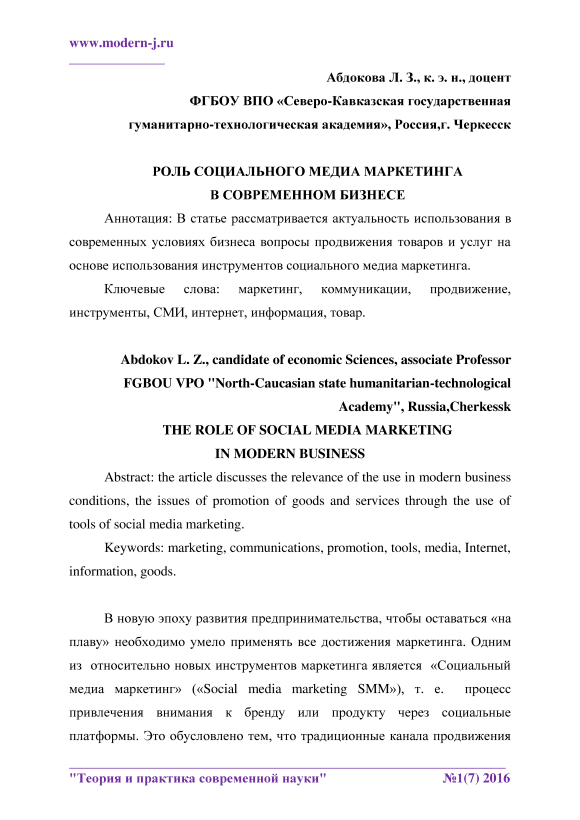 www.modern-j.ru

Абдокова Л. З., к. э. н., доцент
ФГБОУ ВПО «Северо-Кавказская государственная гуманитарно-технологическая академия», Россия,г. Черкесск

РОЛЬ СОЦИАЛЬНОГО МЕДИА МАРКЕТИНГА
В СОВРЕМЕННОМ БИЗНЕСЕ

Аннотация: В статье рассматривается актуальность использования в современных условиях бизнеса вопросы продвижения товаров и услуг на основе использования инструментов социального медиа маркетинга.

Ключевые слова: маркетинг, коммуникации, продвижение, инструменты, СМИ, интернет, информация, товар.

Abdokov L. Z., candidate of economic Sciences, associate Professor
FGBOU VPO "North-Caucasian state humanitarian-technological Academy", Russia,Cherkessk

THE ROLE OF SOCIAL MEDIA MARKETING
IN MODERN BUSINESS

Abstract: the article discusses the relevance of the use in modern business conditions, the issues of promotion of goods and services through the use of tools of social media marketing.

Keywords: marketing, communications, promotion, tools, media, Internet, information, goods.

В новую эпоху развития предпринимательства, чтобы оставаться «на плаву» необходимо умело применять все достижения маркетинга. Одним из относительно новых инструментов маркетинга является «Социальный медиа маркетинг» («Social media marketing SMM»), т. е. процесс привлечения внимания к бренду или продукту через социальные платформы. Это обусловлено тем, что традиционные канала продвижения

"Теория и практика современной науки" №1(7) 2016